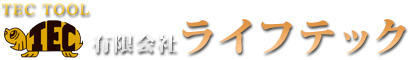 TEC TOOL
TEC
有限会社 ライフテック